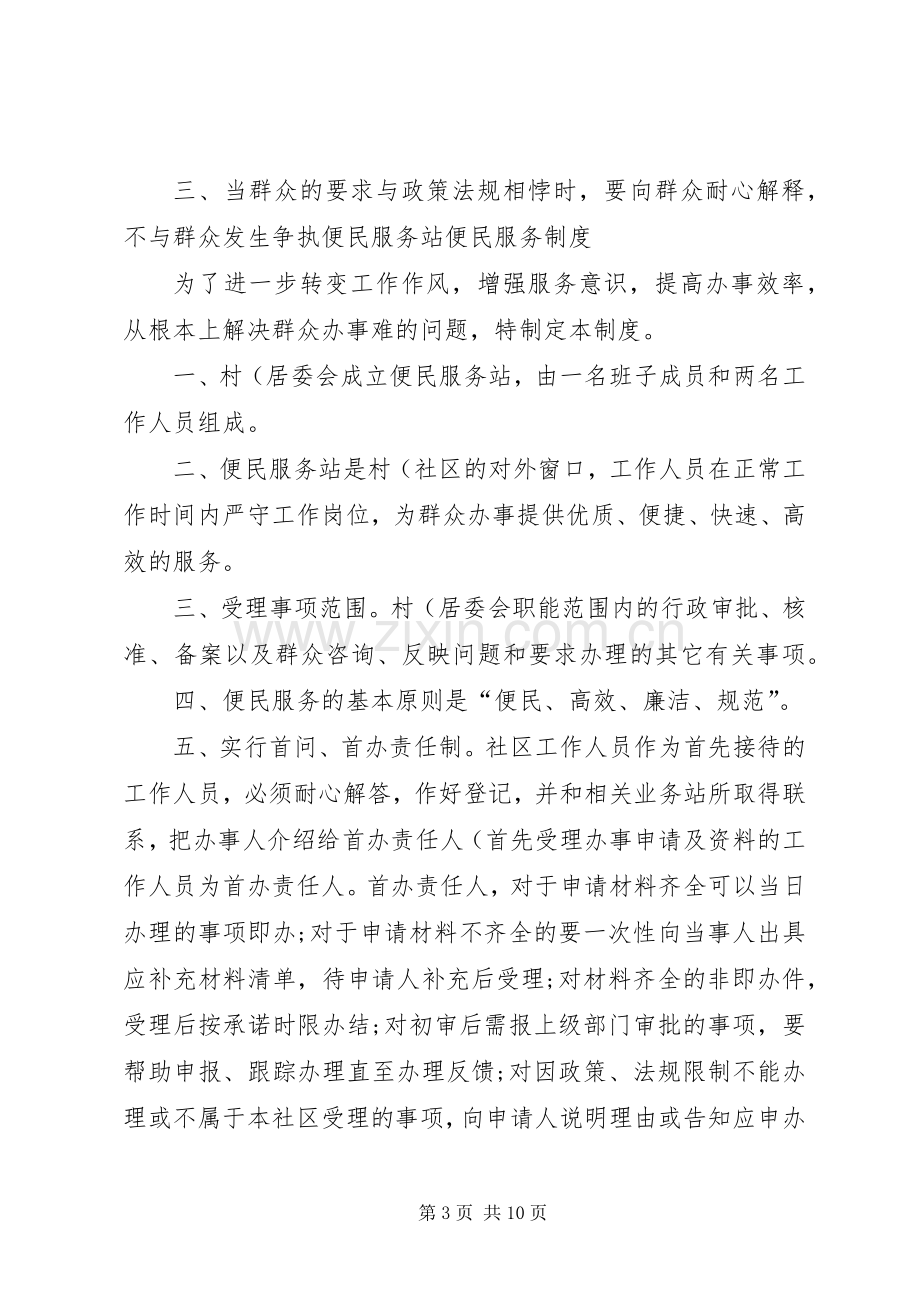 三、当群众的要求与政策法规相悖时，要向群众耐心解释，不与群众发生争执便民服务站便民服务制度

为了进一步转变工作作风，增强服务意识，提高办事效率，从根本上解决群众办事难的问题，特制定本制度。

一、村（居委会成立便民服务站，由一名班子成员和两名工作人员组成。

二、便民服务站是村（社区的对外窗口，工作人员在正常工作时间内严守工作岗位，为群众办事提供优质、便捷、快速、高效的服务。

三、受理事项范围。村（居委会职能范围内的行政审批、核准、备案以及群众咨询、反映问题和要求办理的其它有关事项。

四、便民服务的基本原则是“便民、高效、廉洁、规范”。

五、实行首问、首办责任制。社区工作人员作为首先接待的工作人员，必须耐心解答，作好登记，并和相关业务站所取得联系，把办事人介绍给首办责任人（首先受理办事申请及资料的工作人员为首办责任人。首办责任人，对于申请材料齐全可以当日办理的事项即办;对于申请材料不齐全的要一次性向当事人出具应补充材料清单，待申请人补充后受理;对材料齐全的非即办件，受理后按承诺时限办结;对初审后需报上级部门审批的事项，要帮助申报、跟踪办理直至办理反馈;对因政策、法规限制不能办理或不属于本社区受理的事项，向申请人说明理由或告知应申办

第3页 共10页

www.zixin.com.cn